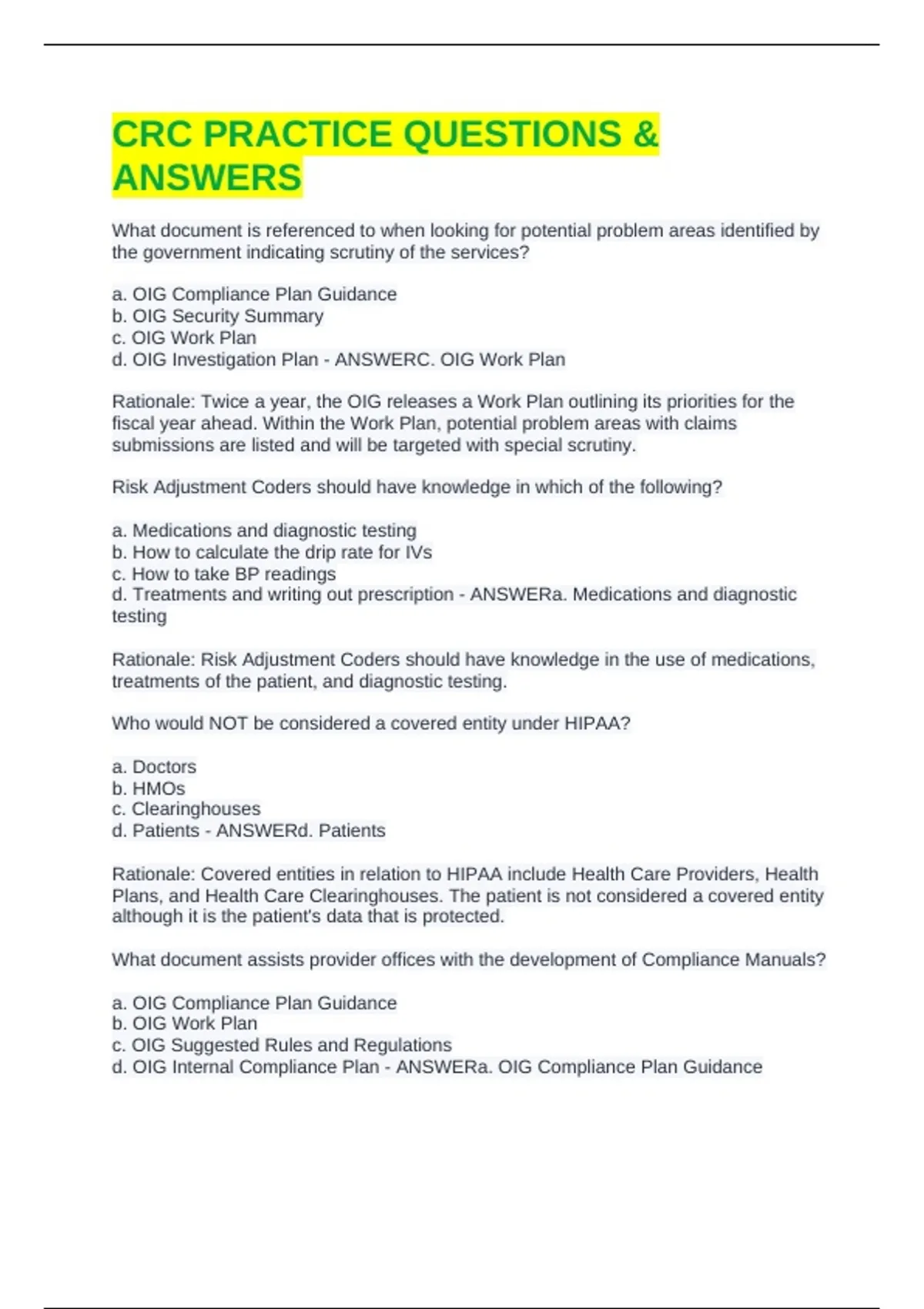 CRC PRACTICE QUESTIONS & ANSWERS

What document is referenced to when looking for potential problem areas identified by the government indicating scrutiny of the services?

a. OIG Compliance Plan Guidance
b. OIG Security Summary
c. OIG Work Plan
d. OIG Investigation Plan - ANSWERC. OIG Work Plan

Rationale: Twice a year, the OIG releases a Work Plan outlining its priorities for the fiscal year ahead. Within the Work Plan, potential problem areas with claims submissions are listed and will be targeted with special scrutiny.

Risk Adjustment Coders should have knowledge in which of the following?

a. Medications and diagnostic testing
b. How to calculate the drip rate for IVs
c. How to take BP readings
d. Treatments and writing out prescription - ANSWERa. Medications and diagnostic testing

Rationale: Risk Adjustment Coders should have knowledge in the use of medications, treatments of the patient, and diagnostic testing.

Who would NOT be considered a covered entity under HIPAA?

a. Doctors
b. HMOs
c. Clearinghouses
d. Patients - ANSWERd. Patients

Rationale: Covered entities in relation to HIPAA include Health Care Providers, Health Plans, and Health Care Clearinghouses. The patient is not considered a covered entity although it is the patient's data that is protected.

What document assists provider offices with the development of Compliance Manuals?

a. OIG Compliance Plan Guidance
b. OIG Work Plan
c. OIG Suggested Rules and Regulations
d. OIG Internal Compliance Plan - ANSWERa. OIG Compliance Plan Guidance